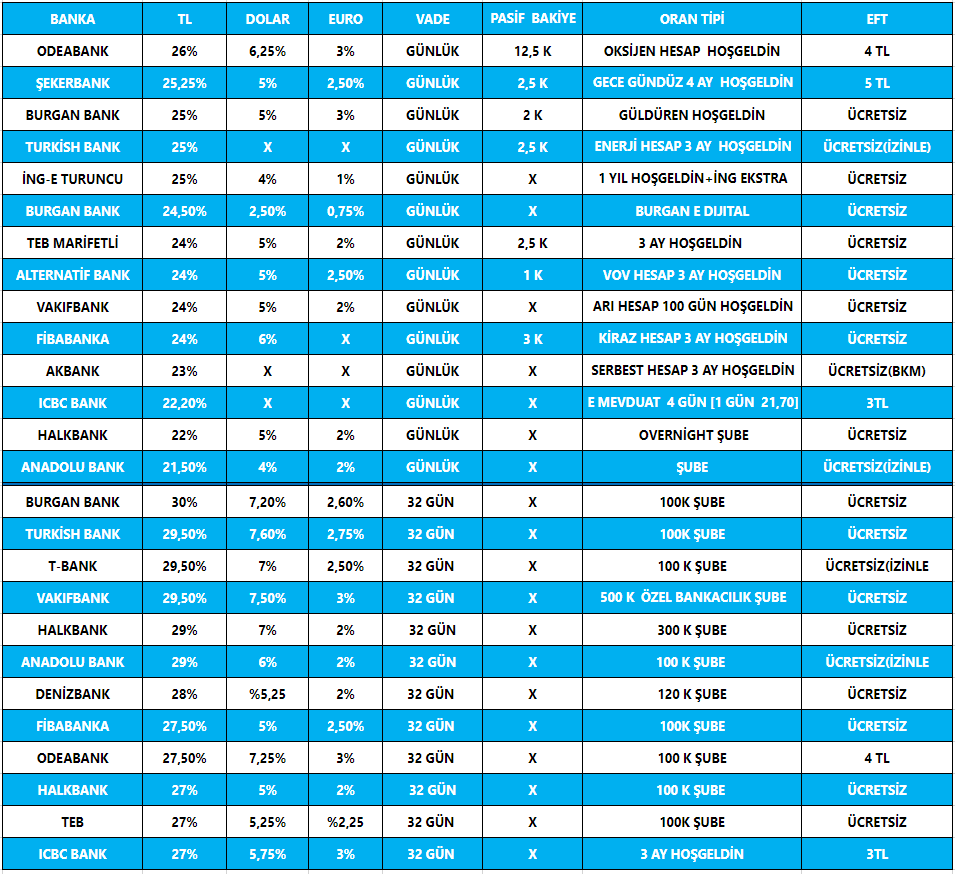 | BANKA | TL | DOLAR | EURO | VADE | PASİF BAKİYE | ORAN TİPİ | EFT |
|---|---|---|---|---|---|---|---|
| ODEABANK | 26% | 6,25% | 3% | GÜNLÜK | 12,5 K | OKSİJEN HESAP HOŞGELDİN | 4 TL |
| ŞEKERBANK | 25,25% | 5% | 2,50% | GÜNLÜK | 2,5 K | GECE GÜNDÜZ 4 AY HOŞGELDİN | 5 TL |
| BURGAN BANK | 25% | 5% | 3% | GÜNLÜK | 2 K | GÜLDÜREN HOŞGELDİN | ÜCRETSİZ |
| TURKİSH BANK | 25% | X | X | GÜNLÜK | 2,5 K | ENERJİ HESAP 3 AY HOŞGELDİN | ÜCRETSİZ(İZİNLE) |
| İNG-E TURUNCU | 25% | 4% | 1% | GÜNLÜK | X | 1 YIL HOŞGELDİN+İNG EKSTRA | ÜCRETSİZ |
| BURGAN BANK | 24,50% | 2,50% | 0,75% | GÜNLÜK | X | BURGAN E DIJITAL | ÜCRETSİZ |
| TEB MARİFETLİ | 24% | 5% | 2% | GÜNLÜK | 2,5 K | 3 AY HOŞGELDİN | ÜCRETSİZ |
| ALTERNATİF BANK | 24% | 5% | 2,50% | GÜNLÜK | 1 K | VOV HESAP 3 AY HOŞGELDİN | ÜCRETSİZ |
| VAKIFBANK | 24% | 5% | 2% | GÜNLÜK | X | ARI HESAP 100 GÜN HOŞGELDİN | ÜCRETSİZ |
| FİBABANKA | 24% | 6% | X | GÜNLÜK | 3 K | KİRAZ HESAP 3 AY HOŞGELDİN | ÜCRETSİZ |
| AKBANK | 23% | X | X | GÜNLÜK | X | SERBEST HESAP 3 AY HOŞGELDİN | ÜCRETSİZ(BKM) |
| ICBC BANK | 22,20% | X | X | GÜNLÜK | X | E MEVDUAT 4 GÜN [1 GÜN 21,70] | 3TL |
| HALKBANK | 22% | 5% | 2% | GÜNLÜK | X | OVERNİGHT ŞUBE | ÜCRETSİZ |
| ANADOLU BANK | 21,50% | 4% | 2% | GÜNLÜK | X | ŞUBE | ÜCRETSİZ(İZİNLE) |
| BURGAN BANK | 30% | 7,20% | 2,60% | 32 GÜN | X | 100K ŞUBE | ÜCRETSİZ |
| TURKİSH BANK | 29,50% | 7,60% | 2,75% | 32 GÜN | X | 100K ŞUBE | ÜCRETSİZ |
| T-BANK | 29,50% | 7% | 2,50% | 32 GÜN | X | 100 K ŞUBE | ÜCRETSİZ(İZİNLE |
| VAKIFBANK | 29,50% | 7,50% | 3% | 32 GÜN | X | 500 K ÖZEL BANKACILIK ŞUBE | ÜCRETSİZ |
| HALKBANK | 29% | 7% | 2% | 32 GÜN | X | 300 K ŞUBE | ÜCRETSİZ |
| ANADOLU BANK | 29% | 6% | 2% | 32 GÜN | X | 100 K ŞUBE | ÜCRETSİZ(İZİNLE |
| DENİZBANK | 28% | %5,25 | 2% | 32 GÜN | X | 120 K ŞUBE | ÜCRETSİZ |
| FİBABANKA | 27,50% | 5% | 2,50% | 32 GÜN | X | 100K ŞUBE | ÜCRETSİZ |
| ODEABANK | 27,50% | 7,25% | 3% | 32 GÜN | X | 100 K ŞUBE | 4 TL |
| HALKBANK | 27% | 5% | 2% | 32 GÜN | X | 100 K ŞUBE | ÜCRETSİZ |
| TEB | 27% | 5,25% | %2,25 | 32 GÜN | X | 100K ŞUBE | ÜCRETSİZ |
| ICBC BANK | 27% | 5,75% | 3% | 32 GÜN | X | 3 AY HOŞGELDİN | 3TL |